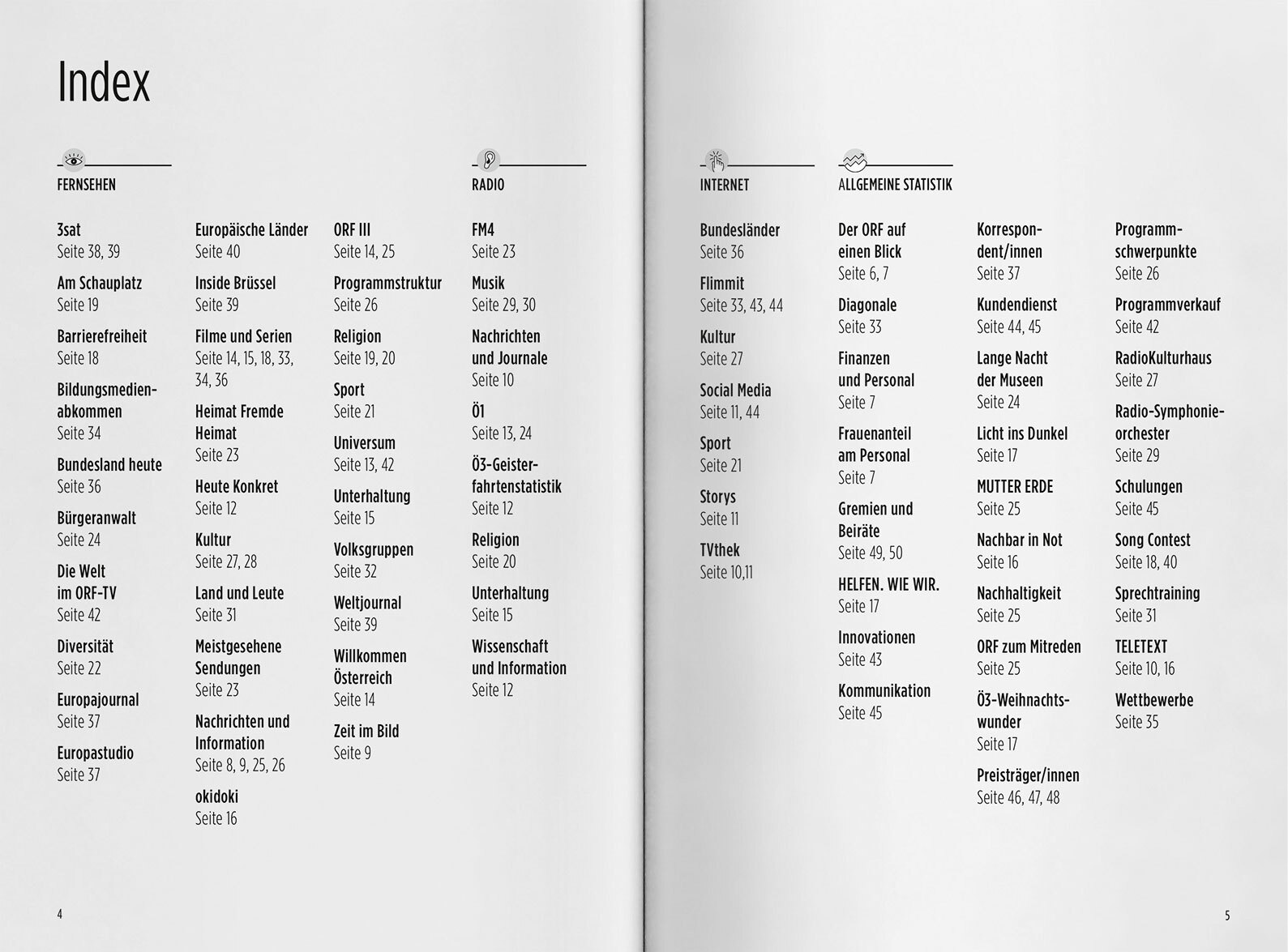 Index

FERNSEHEN

3sat
Seite 38, 39

Am Schauplatz
Seite 19

Barrierefreiheit
Seite 18

Bildungsmedienabkommen
Seite 34

Bundesland heute
Seite 36

Bürgeranwalt
Seite 24

Die Welt im ORF-TV
Seite 42

Diversität
Seite 22

Europajournal
Seite 37

Europastudio
Seite 37

Europäische Länder
Seite 40

Inside Brüssel
Seite 39

Filme und Serien
Seite 14, 15, 18, 33, 34, 36

Heimat Fremde Heimat
Seite 23

Heute Konkret
Seite 12

Kultur
Seite 27, 28

Land und Leute
Seite 31

Meistgesehene Sendungen
Seite 23

Nachrichten und Information
Seite 8, 9, 25, 26

okidoki
Seite 16

ORF III
Seite 14, 25

Programmstruktur
Seite 26

Religion
Seite 19, 20

Sport
Seite 21

Universum
Seite 13, 42

Unterhaltung
Seite 15

Volksgruppen
Seite 32

Weltjournal
Seite 39

Willkommen Österreich
Seite 14

Zeit im Bild
Seite 9

RADIO

FM4
Seite 23

Musik
Seite 29, 30

Nachrichten und Journale
Seite 10

Ö1
Seite 13, 24

Ö3-Geisterfahrtenstatistik
Seite 12

Religion
Seite 20

Unterhaltung
Seite 15

Wissenschaft und Information
Seite 12

4

INTERNET

Bundesländer
Seite 36

Flimmit
Seite 33, 43, 44

Kultur
Seite 27

Social Media
Seite 11, 44

Sport
Seite 21

Storys
Seite 11

TVthek
Seite 10,11

ALLGEMEINE STATISTIK

Der ORF auf einen Blick
Seite 6, 7

Diagonale
Seite 33

Finanzen und Personal
Seite 7

Frauenanteil am Personal
Seite 7

Gremien und Beiräte
Seite 49, 50

HELFEN. WIE WIR.
Seite 17

Innovationen
Seite 43

Kommunikation
Seite 45

Korrespondent/innen
Seite 37

Kundendienst
Seite 44, 45

Lange Nacht der Museen
Seite 24

Licht ins Dunkel
Seite 17

MUTTER ERDE
Seite 25

Nachbar in Not
Seite 16

Nachhaltigkeit
Seite 25

ORF zum Mitreden
Seite 25

Ö3-Weihnachtswunder
Seite 17

Preisträger/innen
Seite 46, 47, 48

Programmschwerpunkte
Seite 26

Programmverkauf
Seite 42

RadioKulturhaus
Seite 27

Radio-Symphonieorchester
Seite 29

Schulungen
Seite 45

Song Contest
Seite 18, 40

Sprechtraining
Seite 31

TELETEXT
Seite 10, 16

Wettbewerbe
Seite 35

5